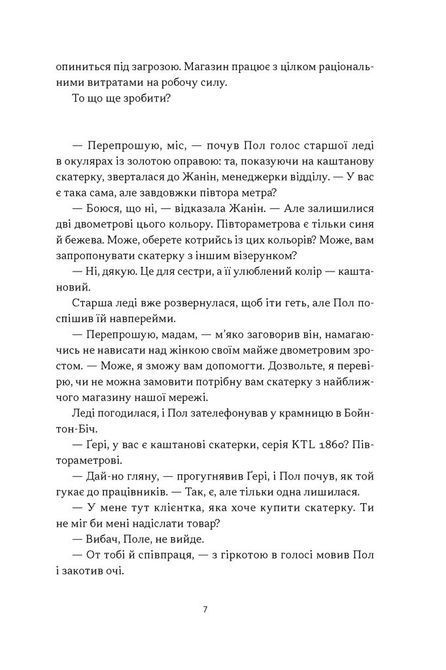 опиниться під загрозою. Магазин працює з цілком раціональними витратами на робочу силу.

То що ще зробити?

— Перепрошую, міс, — почув Пол голос старшої леді в окулярах із золотою оправою: та, показуючи на каштанову скатерку, зверталася до Жанін, менеджерки відділу. — У вас є така сама, але завдовжки півтора метра?

— Боюся, що ні, — відказала Жанін. — Але залишилися дві двометрові цього кольору. Півтораметрова є тільки синя й бежева. Може, оберете котрийсь із цих кольорів? Може, вам запропонувати скатерку з іншим візерунком?

— Ні, дякую. Це для сестри, а її улюблений колір — каштановий.

Старша леді вже розвернулася, щоб іти геть, але Пол поспішив їй навперейми.

— Перепрошую, мадам, — м'яко заговорив він, намагаючись не нависати над жінкою своїм майже двометровим зростом. — Може, я зможу вам допомогти. Дозвольте, я перевірю, чи не можна замовити потрібну вам скатерку з найближчого магазину нашої мережі.

Леді погодилася, і Пол зателефонував у крамницю в Бойнтон-Біч.

— Ґері, у вас є каштанові скатерки, серія KTL 1860? Півтораметрові.

— Дай-но гляну, — прогугнявив Ґері, і Пол почув, як той гукає до працівників. — Так, є, але тільки одна лишилася.

— У мене тут клієнтка, яка хоче купити скатерку. Ти не міг би мені надіслати товар?

— Вибач, Поле, не вийде.

— От тобі й співпраця, — з гіркотою в голосі мовив Пол і закотив очі.

7